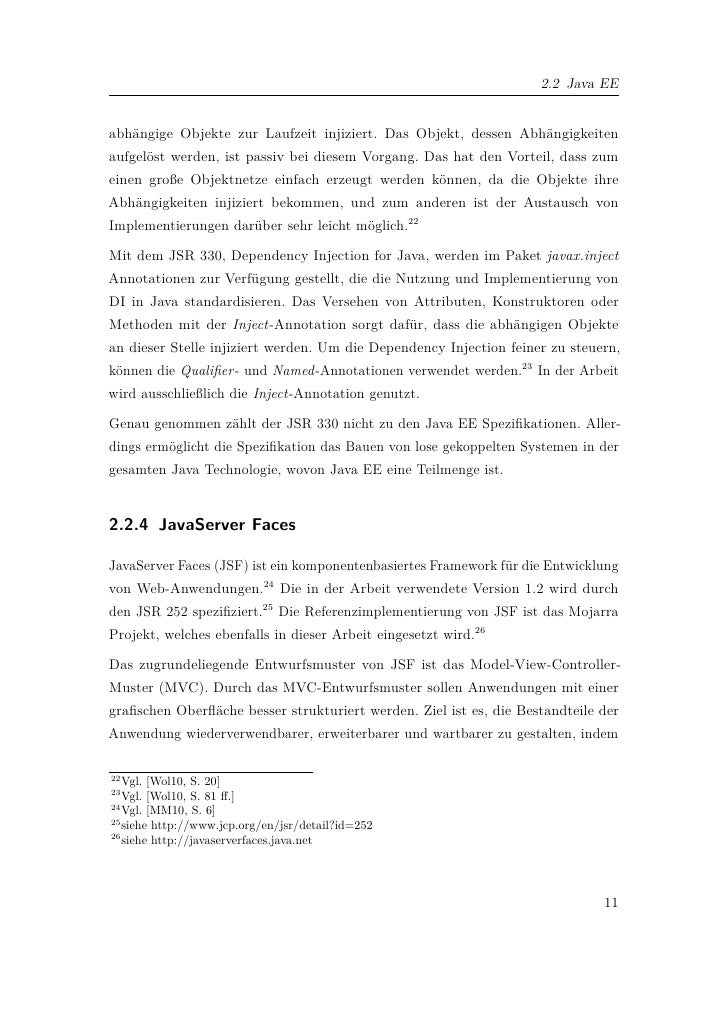 2.2 Java EE

abhängige Objekte zur Laufzeit injiziert. Das Objekt, dessen Abhängigkeiten aufgelöst werden, ist passiv bei diesem Vorgang. Das hat den Vorteil, dass zum einen große Objektnetze einfach erzeugt werden können, da die Objekte ihre Abhängigkeiten injiziert bekommen, und zum anderen ist der Austausch von Implementierungen darüber sehr leicht möglich.$^{22}$

Mit dem JSR 330, Dependency Injection for Java, werden im Paket javax.inject Annotationen zur Verfügung gestellt, die die Nutzung und Implementierung von DI in Java standardisieren. Das Versehen von Attributen, Konstruktoren oder Methoden mit der Inject-Annotation sorgt dafür, dass die abhängigen Objekte an dieser Stelle injiziert werden. Um die Dependency Injection feiner zu steuern, können die Qualifier- und Named-Annotationen verwendet werden.$^{23}$ In der Arbeit wird ausschließlich die Inject-Annotation genutzt.

Genau genommen zählt der JSR 330 nicht zu den Java EE Spezifikationen. Allerdings ermöglicht die Spezifikation das Bauen von lose gekoppelten Systemen in der gesamten Java Technologie, wovon Java EE eine Teilmenge ist.

2.2.4 JavaServer Faces

JavaServer Faces (JSF) ist ein komponentenbasiertes Framework für die Entwicklung von Web-Anwendungen.$^{24}$ Die in der Arbeit verwendete Version 1.2 wird durch den JSR 252 spezifiziert.$^{25}$ Die Referenzimplementierung von JSF ist das Mojarra Projekt, welches ebenfalls in dieser Arbeit eingesetzt wird.$^{26}$

Das zugrundeliegende Entwurfsmuster von JSF ist das Model-View-Controller-Muster (MVC). Durch das MVC-Entwurfsmuster sollen Anwendungen mit einer grafischen Oberfläche besser strukturiert werden. Ziel ist es, die Bestandteile der Anwendung wiederverwendbarer, erweiterbarer und wartbarer zu gestalten, indem

$^{22}$Vgl. [Wol10, S. 20]
$^{23}$Vgl. [Wol10, S. 81 ff.]
$^{24}$Vgl. [MM10, S. 6]
$^{25}$siehe http://www.jcp.org/en/jsr/detail?id=252
$^{26}$siehe http://javaserverfaces.java.net

11